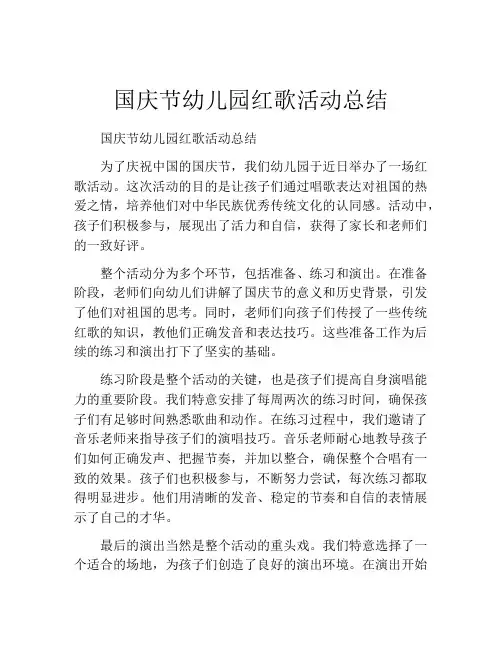 国庆节幼儿园红歌活动总结

国庆节幼儿园红歌活动总结

为了庆祝中国的国庆节，我们幼儿园于近日举办了一场红歌活动。这次活动的目的是让孩子们通过唱歌表达对祖国的热爱之情，培养他们对中华民族优秀传统文化的认同感。活动中，孩子们积极参与，展现出了活力和自信，获得了家长和老师们的一致好评。

整个活动分为多个环节，包括准备、练习和演出。在准备阶段，老师们向幼儿们讲解了国庆节的意义和历史背景，引发了他们对祖国的思考。同时，老师们向孩子们传授了一些传统红歌的知识，教他们正确发音和表达技巧。这些准备工作为后续的练习和演出打下了坚实的基础。

练习阶段是整个活动的关键，也是孩子们提高自身演唱能力的重要阶段。我们特意安排了每周两次的练习时间，确保孩子们有足够时间熟悉歌曲和动作。在练习过程中，我们邀请了音乐老师来指导孩子们的演唱技巧。音乐老师耐心地教导孩子们如何正确发声、把握节奏，并加以整合，确保整个合唱有一致的效果。孩子们也积极参与，不断努力尝试，每次练习都取得明显进步。他们用清晰的发音、稳定的节奏和自信的表情展示了自己的才华。

最后的演出当然是整个活动的重头戏。我们特意选择了一个适合的场地，为孩子们创造了良好的演出环境。在演出开始